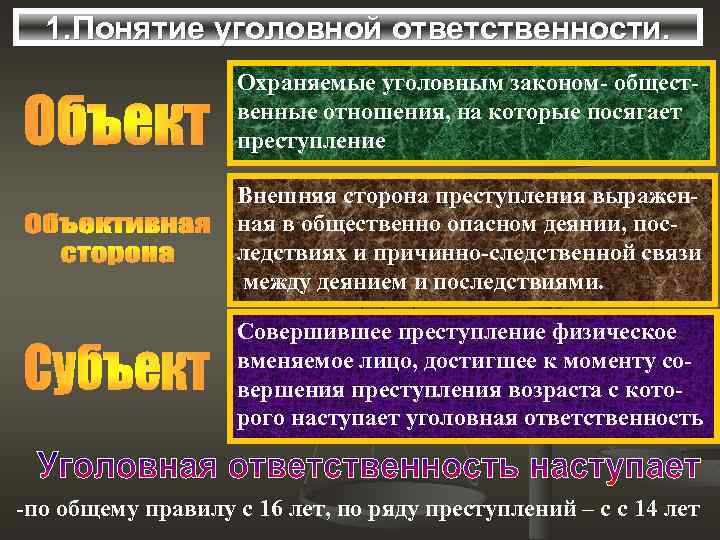 1.Понятие уголовной ответственности.

Объект

Охраняемые уголовным законом- общественные отношения, на которые посягает преступление

Объективная сторона

Внешняя сторона преступления выраженная в общественно опасном деянии, последствиях и причинно-следственной связи между деянием и последствиями.

Субъект

Совершившее преступление физическое вменяемое лицо, достигшее к моменту совершения преступления возраста с которого наступает уголовная ответственность

Уголовная ответственность наступает

-по общему правилу с 16 лет, по ряду преступлений – с с 14 лет